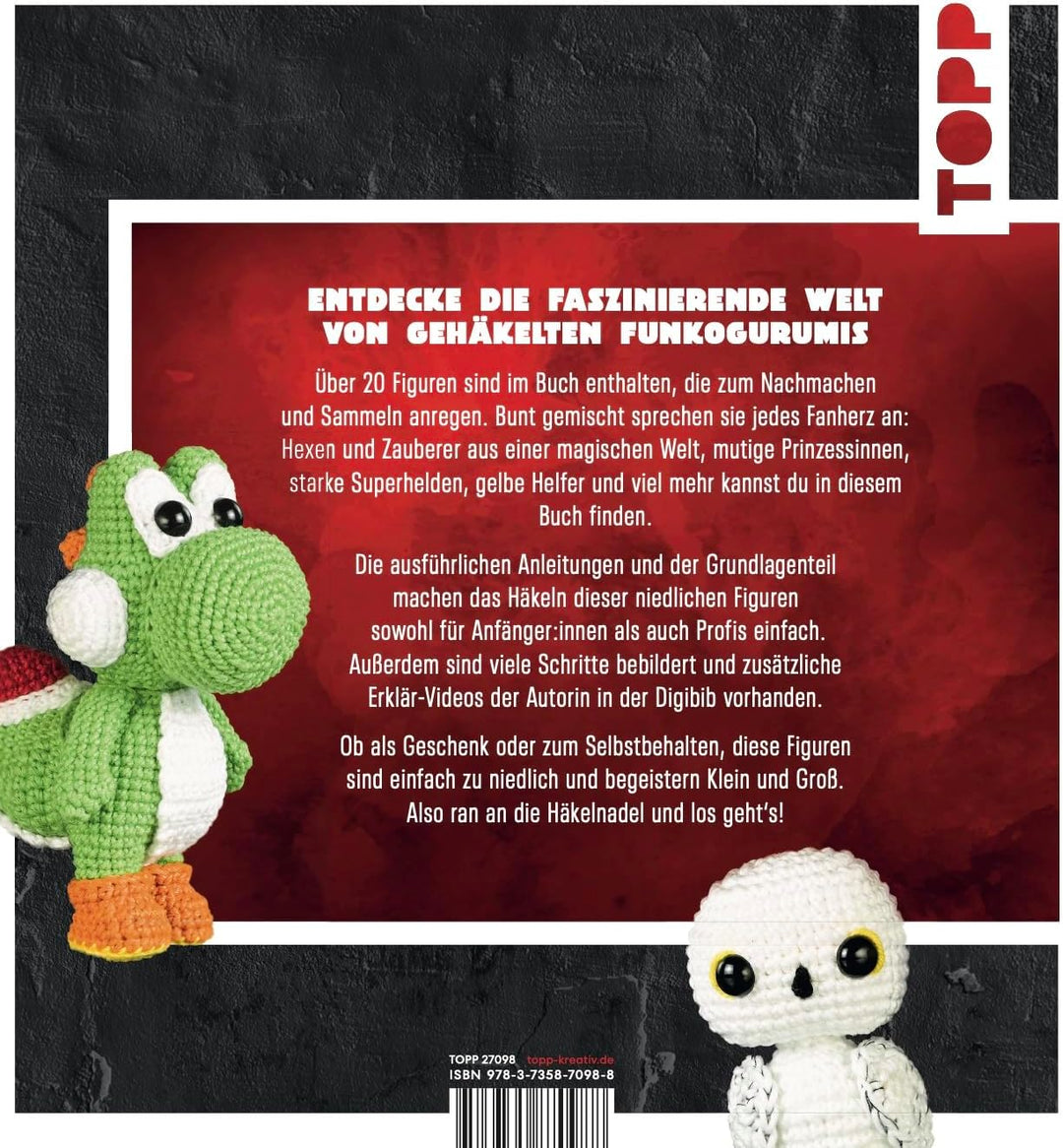 TOPP

ENTDECKE DIE FASZINIERENDE WELT VON GEHÄKELTEN FUNKOGURUMIS

Über 20 Figuren sind im Buch enthalten, die zum Nachmachen und Sammeln anregen. Bunt gemischt sprechen sie jedes Fanherz an: Hexen und Zauberer aus einer magischen Welt, mutige Prinzessinnen, starke Superhelden, gelbe Helfer und viel mehr kannst du in diesem Buch finden.

Die ausführlichen Anleitungen und der Grundlagenteil machen das Häkeln dieser niedlichen Figuren sowohl für Anfänger:innen als auch Profis einfach. Außerdem sind viele Schritte bebildert und zusätzliche Erklär-Videos der Autorin in der Digibib vorhanden.

Ob als Geschenk oder zum Selbstbehalten, diese Figuren sind einfach zu niedlich und begeistern Klein und Groß. Also ran an die Häkelnadel und los geht's!

TOPP 27098 topp-kreativ.de
ISBN 978-3-7358-7098-8